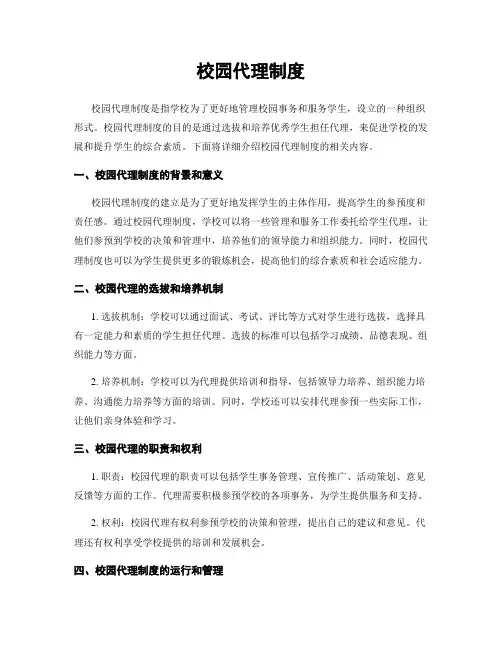 校园代理制度

校园代理制度是指学校为了更好地管理校园事务和服务学生，设立的一种组织形式。校园代理制度的目的是通过选拔和培养优秀学生担任代理，来促进学校的发展和提升学生的综合素质。下面将详细介绍校园代理制度的相关内容。

一、校园代理制度的背景和意义

校园代理制度的建立是为了更好地发挥学生的主体作用，提高学生的参预度和责任感。通过校园代理制度，学校可以将一些管理和服务工作委托给学生代理，让他们参预到学校的决策和管理中，培养他们的领导能力和组织能力。同时，校园代理制度也可以为学生提供更多的锻炼机会，提高他们的综合素质和社会适应能力。

二、校园代理的选拔和培养机制

1. 选拔机制：学校可以通过面试、考试、评比等方式对学生进行选拔，选择具有一定能力和素质的学生担任代理。选拔的标准可以包括学习成绩、品德表现、组织能力等方面。

2. 培养机制：学校可以为代理提供培训和指导，包括领导力培养、组织能力培养、沟通能力培养等方面的培训。同时，学校还可以安排代理参预一些实际工作，让他们亲身体验和学习。

三、校园代理的职责和权利

1. 职责：校园代理的职责可以包括学生事务管理、宣传推广、活动策划、意见反馈等方面的工作。代理需要积极参预学校的各项事务，为学生提供服务和支持。

2. 权利：校园代理有权利参预学校的决策和管理，提出自己的建议和意见。代理还有权利享受学校提供的培训和发展机会。

四、校园代理制度的运行和管理